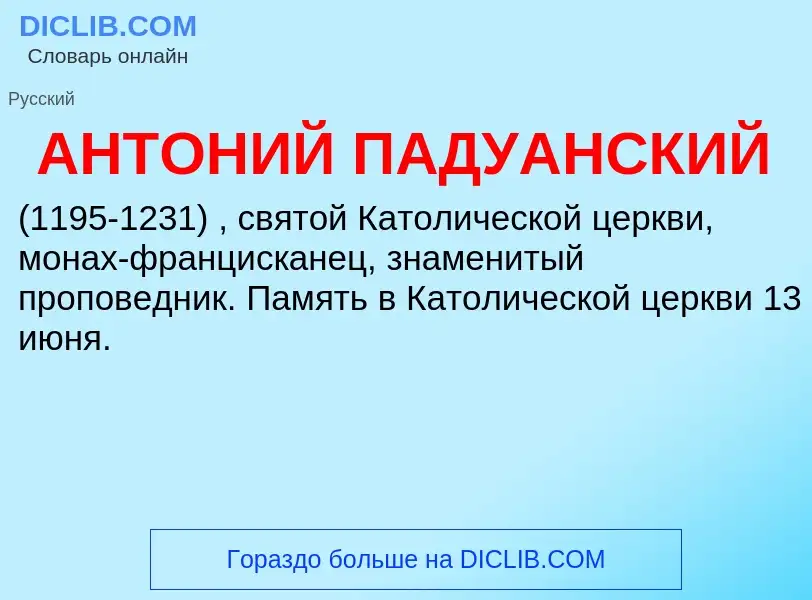 DICLIB.COM
Словарь онлайн

Русский

АНТОНИЙ ПАДУАНСКИЙ

(1195-1231) , святой Католической церкви, монах-францисканец, знаменитый проповедник. Память в Католической церкви 13 июня.

Гораздо больше на DICLIB.COM